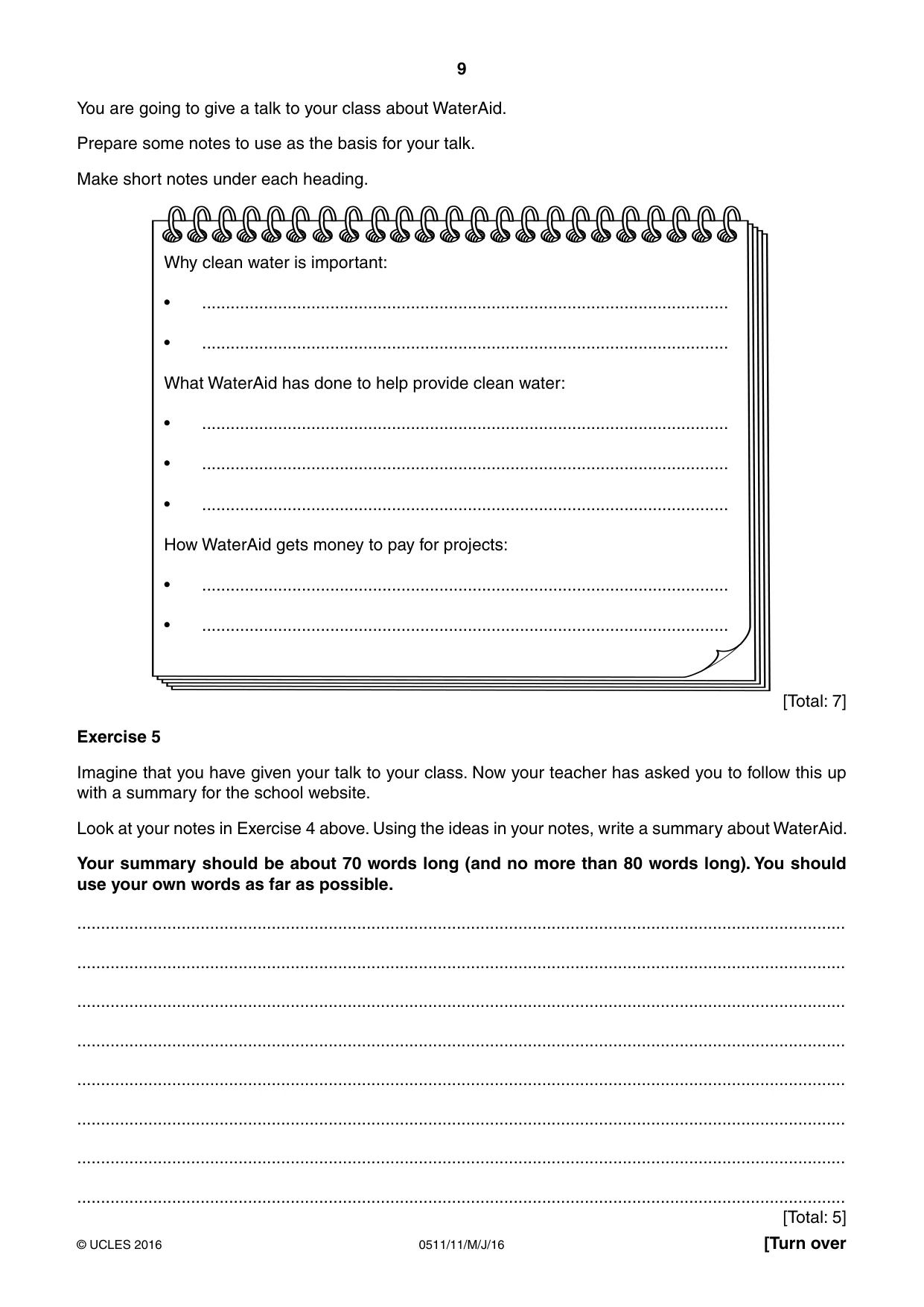 9

You are going to give a talk to your class about WaterAid.

Prepare some notes to use as the basis for your talk.

Make short notes under each heading.

Why clean water is important:

• ____

• ____

What WaterAid has done to help provide clean water:

• ____

• ____

• ____

How WaterAid gets money to pay for projects:

• ____

• ____

[Total: 7]

Exercise 5

Imagine that you have given your talk to your class. Now your teacher has asked you to follow this up with a summary for the school website.

Look at your notes in Exercise 4 above. Using the ideas in your notes, write a summary about WaterAid.

Your summary should be about 70 words long (and no more than 80 words long). You should use your own words as far as possible.

____

____

____

____

____

____

____

____

[Total: 5]

© UCLES 2016 0511/11/M/J/16 [Turn over